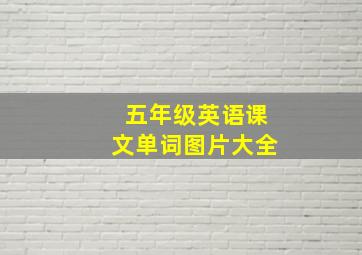 五年级英语课文单词图片大全